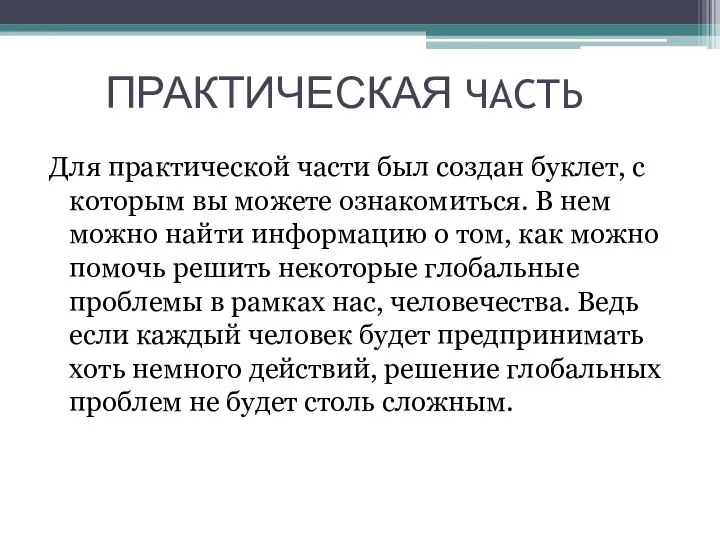 ПРАКТИЧЕСКАЯ ЧАСТЬ

Для практической части был создан буклет, с которым вы можете ознакомиться. В нем можно найти информацию о том, как можно помочь решить некоторые глобальные проблемы в рамках нас, человечества. Ведь если каждый человек будет предпринимать хоть немного действий, решение глобальных проблем не будет столь сложным.